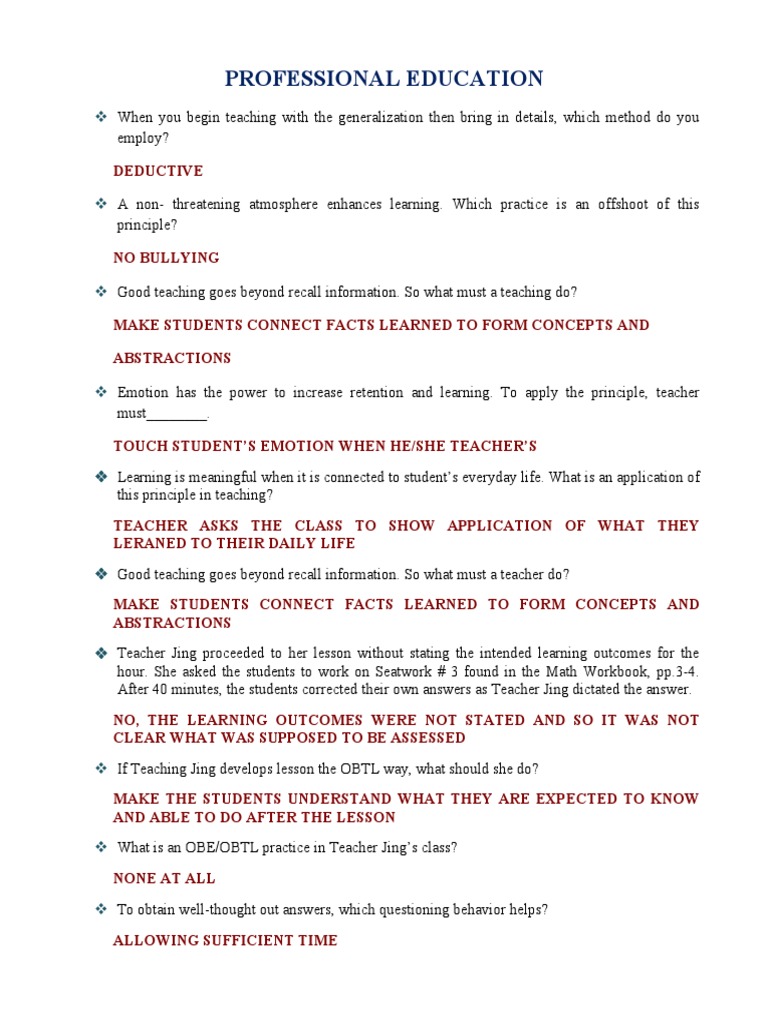 PROFESSIONAL EDUCATION

❖ When you begin teaching with the generalization then bring in details, which method do you employ?

DEDUCTIVE

❖ A non- threatening atmosphere enhances learning. Which practice is an offshoot of this principle?

NO BULLYING

❖ Good teaching goes beyond recall information. So what must a teaching do?

MAKE STUDENTS CONNECT FACTS LEARNED TO FORM CONCEPTS AND

ABSTRACTIONS

❖ Emotion has the power to increase retention and learning. To apply the principle, teacher must________.

TOUCH STUDENT'S EMOTION WHEN HE/SHE TEACHER'S

❖ Learning is meaningful when it is connected to student's everyday life. What is an application of this principle in teaching?

TEACHER ASKS THE CLASS TO SHOW APPLICATION OF WHAT THEY LERANED TO THEIR DAILY LIFE

❖ Good teaching goes beyond recall information. So what must a teacher do?

MAKE STUDENTS CONNECT FACTS LEARNED TO FORM CONCEPTS AND ABSTRACTIONS

❖ Teacher Jing proceeded to her lesson without stating the intended learning outcomes for the hour. She asked the students to work on Seatwork # 3 found in the Math Workbook, pp.3-4. After 40 minutes, the students corrected their own answers as Teacher Jing dictated the answer.

NO, THE LEARNING OUTCOMES WERE NOT STATED AND SO IT WAS NOT CLEAR WHAT WAS SUPPOSED TO BE ASSESSED

❖ If Teaching Jing develops lesson the OBTL way, what should she do?

MAKE THE STUDENTS UNDERSTAND WHAT THEY ARE EXPECTED TO KNOW AND ABLE TO DO AFTER THE LESSON

❖ What is an OBE/OBTL practice in Teacher Jing's class?

NONE AT ALL

❖ To obtain well-thought out answers, which questioning behavior helps?

ALLOWING SUFFICIENT TIME